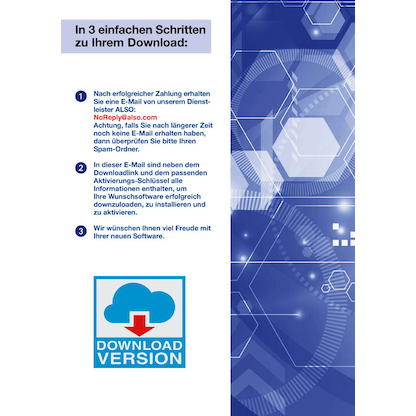 In 3 einfachen Schritten zu Ihrem Download:

1 Nach erfolgreicher Zahlung erhalten Sie eine E-Mail von unserem Dienstleister ALSO:
NoReply@also.com
Achtung, falls Sie nach längerer Zeit noch keine E-Mail erhalten haben, dann überprüfen Sie bitte Ihren Spam-Ordner.

2 In dieser E-Mail sind neben dem Downloadlink und dem passenden Aktivierungs-Schlüssel alle Informationen enthalten, um Ihre Wunschsoftware erfolgreich downzuloaden, zu installieren und zu aktivieren.

3 Wir wünschen Ihnen viel Freude mit Ihrer neuen Software.

DOWNLOAD VERSION